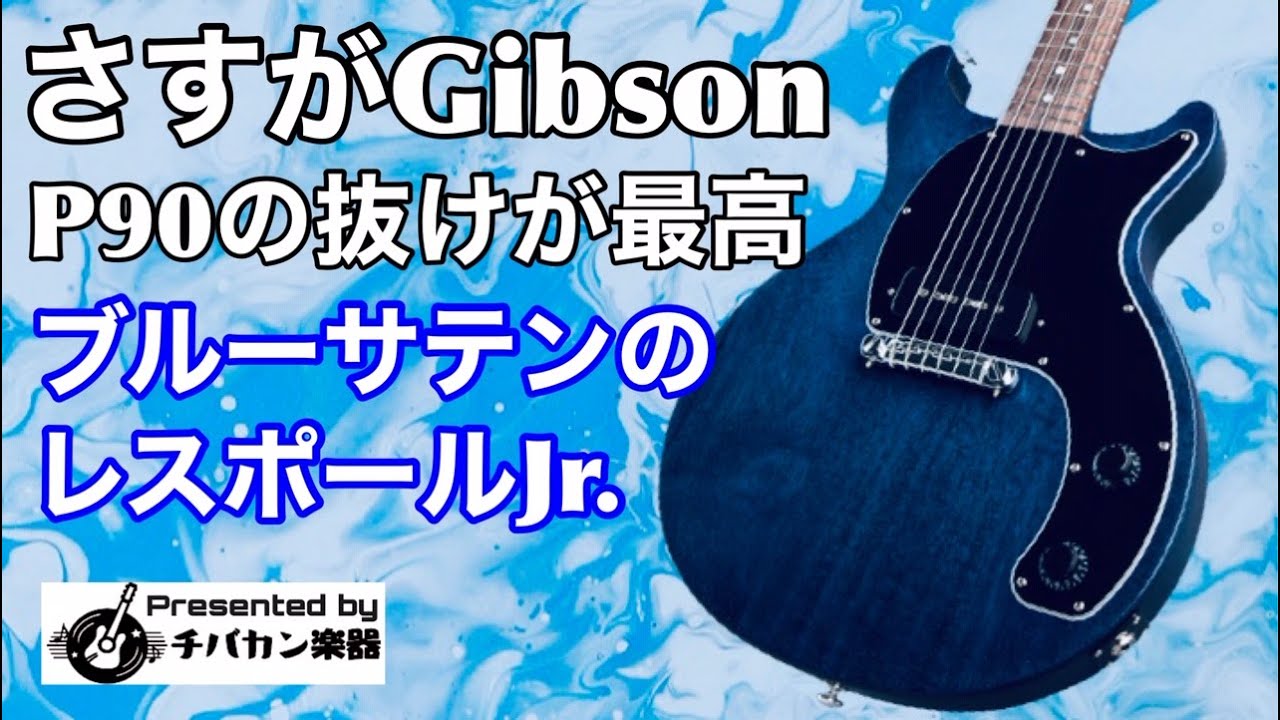 さすがGibson
P90の抜けが最高
ブルーサテンの
レスポールJr.

Presented by
チバカン楽器